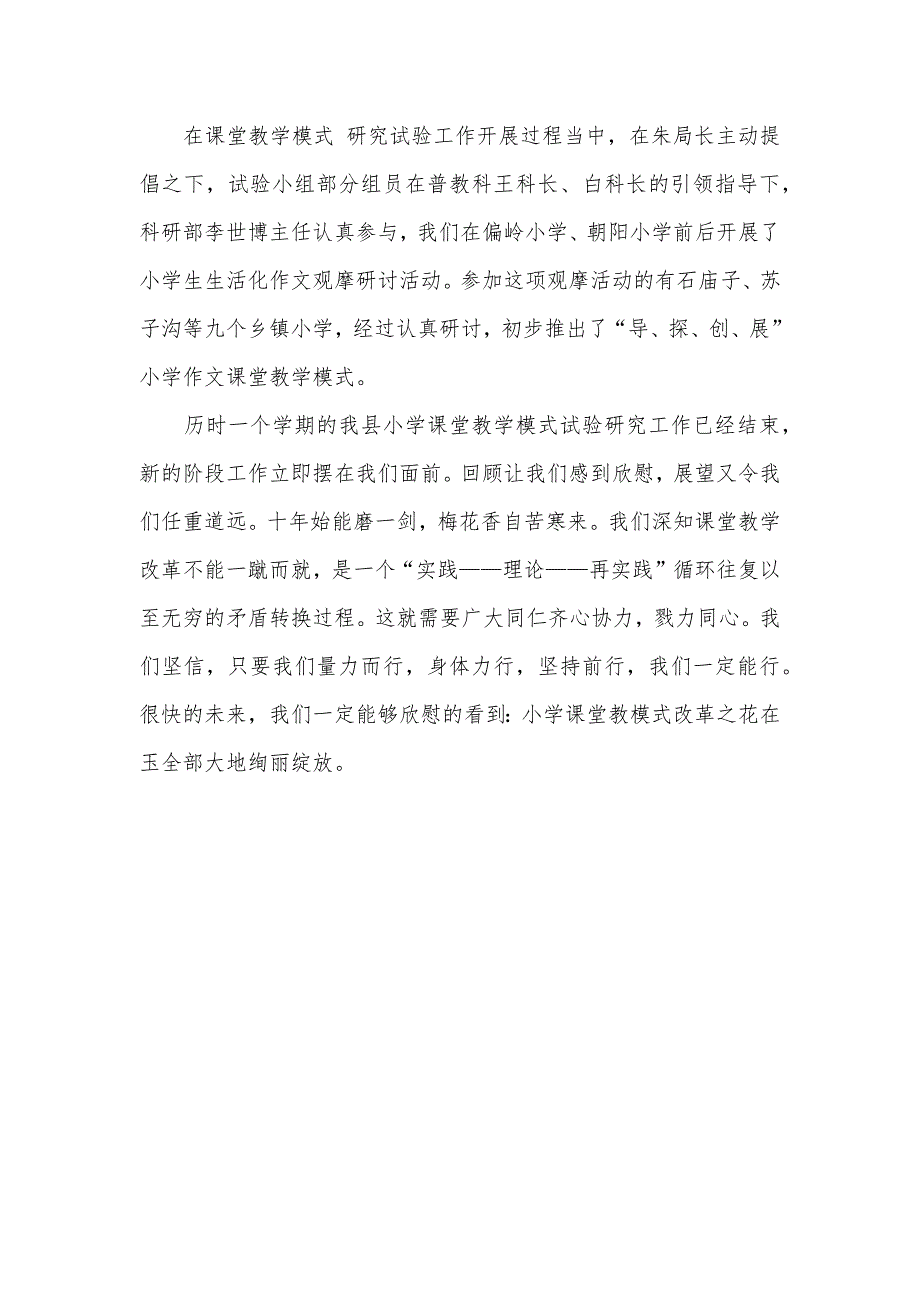 在课堂教学模式 研究试验工作开展过程当中，在朱局长主动提倡之下，试验小组部分组员在普教科王科长、白科长的引领指导下，科研部李世博主任认真参与，我们在偏岭小学、朝阳小学前后开展了小学生生活化作文观摩研讨活动。参加这项观摩活动的有石庙子、苏子沟等九个乡镇小学，经过认真研讨，初步推出了“导、探、创、展”小学作文课堂教学模式。

历时一个学期的我县小学课堂教学模式试验研究工作已经结束，新的阶段工作立即摆在我们面前。回顾让我们感到欣慰，展望又令我们任重道远。十年始能磨一剑，梅花香自苦寒来。我们深知课堂教学改革不能一蹴而就，是一个“实践——理论——再实践”循环往复以至无穷的矛盾转换过程。这就需要广大同仁齐心协力，戮力同心。我们坚信，只要我们量力而行，身体力行，坚持前行，我们一定能行。很快的未来，我们一定能够欣慰的看到：小学课堂教模式改革之花在玉全部大地绚丽绽放。